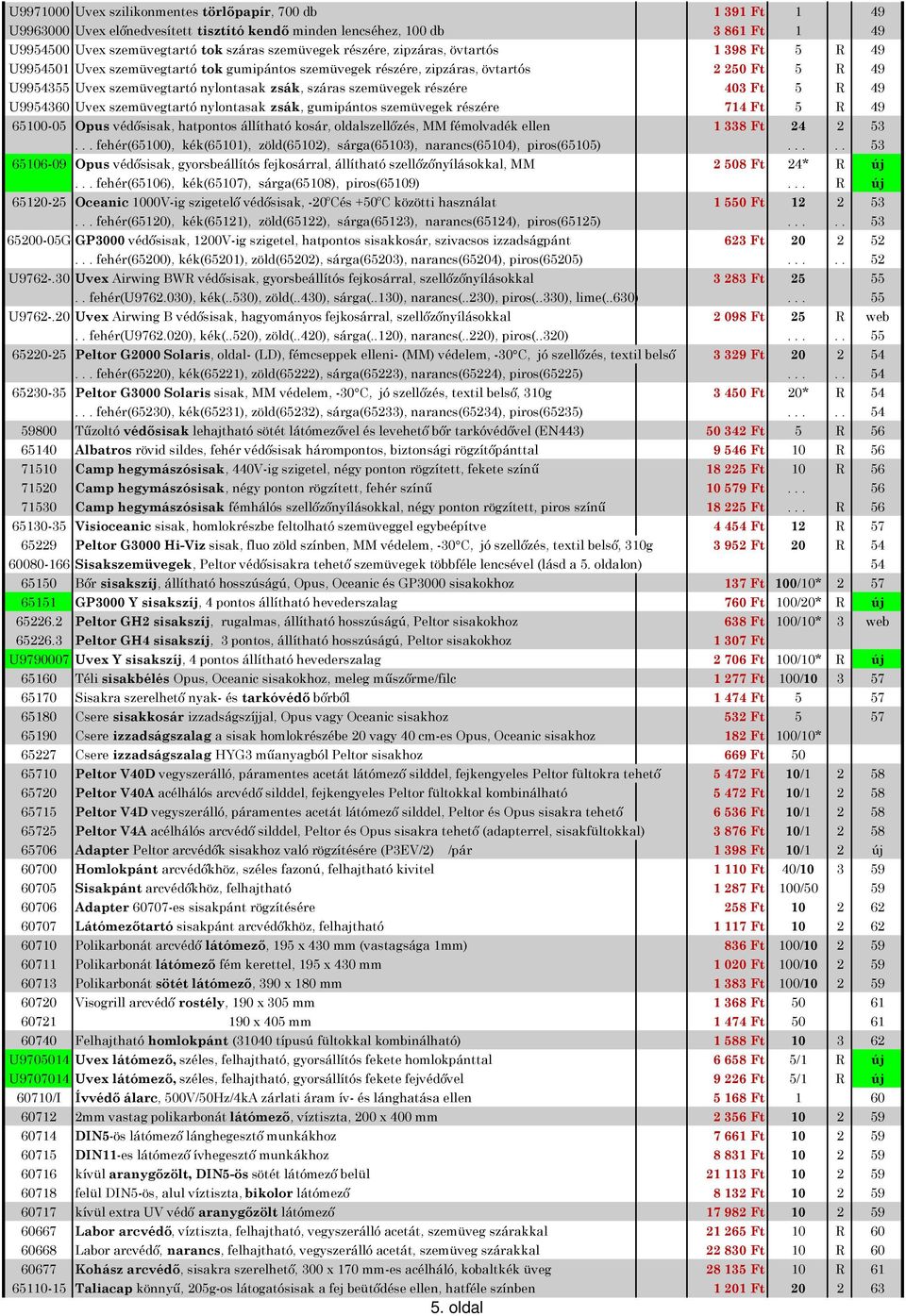 | | | | | | |
|---|---|---|---|---|---|
| U9971000 | Uvex szilikonmentes törlőpapír, 700 db | 1 391 Ft | 1 | | 49 |
| U9963000 | Uvex előnedvesített tisztító kendő minden lencséhez, 100 db | 3 861 Ft | 1 | | 49 |
| U9954500 | Uvex szemüvegtartó tok száras szemüvegek részére, zipzáras, övtartós | 1 398 Ft | 5 | R | 49 |
| U9954501 | Uvex szemüvegtartó tok gumipántos szemüvegek részére, zipzáras, övtartós | 2 250 Ft | 5 | R | 49 |
| U9954355 | Uvex szemüvegtartó nylontasak zsák, száras szemüvegek részére | 403 Ft | 5 | R | 49 |
| U9954360 | Uvex szemüvegtartó nylontasak zsák, gumipántos szemüvegek részére | 714 Ft | 5 | R | 49 |
| 65100-05 | Opus védősisak, hatpontos állítható kosár, oldalszellőzés, MM fémolvadék ellen | 1 338 Ft | 24 | 2 | 53 |
| | . . . fehér(65100), kék(65101), zöld(65102), sárga(65103), narancs(65104), piros(65105) | | . . . | . . | 53 |
| 65106-09 | Opus védősisak, gyorsbeállítós fejkosárral, állítható szellőzőnyílásokkal, MM | 2 508 Ft | 24* | R | új |
| | . . . fehér(65106), kék(65107), sárga(65108), piros(65109) | | . . . | R | új |
| 65120-25 | Oceanic 1000V-ig szigetelő védősisak, -20°Cés +50°C közötti használat | 1 550 Ft | 12 | 2 | 53 |
| | . . . fehér(65120), kék(65121), zöld(65122), sárga(65123), narancs(65124), piros(65125) | | . . . | . . | 53 |
| 65200-05G | GP3000 védősisak, 1200V-ig szigetel, hatpontos sisakkosár, szivacsos izzadságpánt | 623 Ft | 20 | 2 | 52 |
| | . . . fehér(65200), kék(65201), zöld(65202), sárga(65203), narancs(65204), piros(65205) | | . . . | . . | 52 |
| U9762-.30 | Uvex Airwing BWR védősisak, gyorsbeállítós fejkosárral, szellőzőnyílásokkal | 3 283 Ft | 25 | | 55 |
| | . . fehér(U9762.030), kék(..530), zöld(..430), sárga(..130), narancs(..230), piros(..330), lime(..630) | | . . . | | 55 |
| U9762-.20 | Uvex Airwing B védősisak, hagyományos fejkosárral, szellőzőnyílásokkal | 2 098 Ft | 25 | R | web |
| | . . fehér(U9762.020), kék(..520), zöld(..420), sárga(..120), narancs(..220), piros(..320) | | . . . | . . | 55 |
| 65220-25 | Peltor G2000 Solaris, oldal- (LD), fémcseppek elleni- (MM) védelem, -30°C, jó szellőzés, textil belső | 3 329 Ft | 20 | 2 | 54 |
| | . . . fehér(65220), kék(65221), zöld(65222), sárga(65223), narancs(65224), piros(65225) | | . . . | . . | 54 |
| 65230-35 | Peltor G3000 Solaris sisak, MM védelem, -30°C, jó szellőzés, textil belső, 310g | 3 450 Ft | 20* | R | 54 |
| | . . . fehér(65230), kék(65231), zöld(65232), sárga(65233), narancs(65234), piros(65235) | | . . . | . . | 54 |
| 59800 | Tűzoltó védősisak lehajtható sötét látómezővel és levehető bőr tarkóvédővel (EN443) | 50 342 Ft | 5 | R | 56 |
| 65140 | Albatros rövid sildes, fehér védősisak hárompontos, biztonsági rögzítőpánttal | 9 546 Ft | 10 | R | 56 |
| 71510 | Camp hegymászósisak, 440V-ig szigetel, négy ponton rögzített, fekete színű | 18 225 Ft | 10 | R | 56 |
| 71520 | Camp hegymászósisak, négy ponton rögzített, fehér színű | 10 579 Ft | . . . | | 56 |
| 71530 | Camp hegymászósisak fémhálós szellőzőnyílásokkal, négy ponton rögzített, piros színű | 18 225 Ft | . . . | R | 56 |
| 65130-35 | Visioceanic sisak, homlokrészbe feltolható szemüveggel egybeépítve | 4 454 Ft | 12 | R | 57 |
| 65229 | Peltor G3000 Hi-Viz sisak, fluo zöld színben, MM védelem, -30°C, jó szellőzés, textil belső, 310g | 3 952 Ft | 20 | R | 54 |
| 60080-166 | Sisakszemüvegek, Peltor védősisakra tehető szemüvegek többféle lencsével (lásd a 5. oldalon) | | | | 54 |
| 65150 | Bőr sisakszíj, állítható hosszúságú, Opus, Oceanic és GP3000 sisakokhoz | 137 Ft | 100/10* | 2 | 57 |
| 65151 | GP3000 Y sisakszíj, 4 pontos állítható hevederszalag | 760 Ft | 100/20* | R | új |
| 65226.2 | Peltor GH2 sisakszíj, rugalmas, állítható hosszúságú, Peltor sisakokhoz | 638 Ft | 100/10* | 3 | web |
| 65226.3 | Peltor GH4 sisakszíj, 3 pontos, állítható hosszúságú, Peltor sisakokhoz | 1 307 Ft | | | |
| U9790007 | Uvex Y sisakszíj, 4 pontos állítható hevederszalag | 2 706 Ft | 100/10* | R | új |
| 65160 | Téli sisakbélés Opus, Oceanic sisakokhoz, meleg műszőrme/filc | 1 277 Ft | 100/10 | 3 | 57 |
| 65170 | Sisakra szerelhető nyak- és tarkóvédő bőrből | 1 474 Ft | 5 | | 57 |
| 65180 | Csere sisakkosár izzadságszíjjal, Opus vagy Oceanic sisakhoz | 532 Ft | 5 | | 57 |
| 65190 | Csere izzadságszalag a sisak homlokrészébe 20 vagy 40 cm-es Opus, Oceanic sisakhoz | 182 Ft | 100/10* | | |
| 65227 | Csere izzadságszalag HYG3 műanyagból Peltor sisakhoz | 669 Ft | 50 | | |
| 65710 | Peltor V40D vegyszerálló, páramentes acetát látómező silddel, fejkengyeles Peltor fültokra tehető | 5 472 Ft | 10/1 | 2 | 58 |
| 65720 | Peltor V40A acélhálós arcvédő silddel, fejkengyeles Peltor fültokkal kombinálható | 5 472 Ft | 10/1 | 2 | 58 |
| 65715 | Peltor V4D vegyszerálló, páramentes acetát látómező silddel, Peltor és Opus sisakra tehető | 6 536 Ft | 10/1 | 2 | 58 |
| 65725 | Peltor V4A acélhálós arcvédő silddel, Peltor és Opus sisakra tehető (adapterrel, sisakfültokkal) | 3 876 Ft | 10/1 | 2 | 58 |
| 65706 | Adapter Peltor arcvédők sisakhoz való rögzítésére (P3EV/2) /pár | 1 398 Ft | 10/1 | 2 | új |
| 60700 | Homlokpánt arcvédőkhöz, széles fazonú, felhajtható kivitel | 1 110 Ft | 40/10 | 3 | 59 |
| 60705 | Sisakpánt arcvédőkhöz, felhajtható | 1 287 Ft | 100/50 | | 59 |
| 60706 | Adapter 60707-es sisakpánt rögzítésére | 258 Ft | 10 | 2 | 62 |
| 60707 | Látómezőtartó sisakpánt arcvédőkhöz, felhajtható | 1 117 Ft | 10 | 2 | 62 |
| 60710 | Polikarbonát arcvédő látómező, 195 x 430 mm (vastagsága 1mm) | 836 Ft | 100/10 | 2 | 59 |
| 60711 | Polikarbonát látómező fém kerettel, 195 x 430 mm | 1 020 Ft | 100/10 | 2 | 59 |
| 60713 | Polikarbonát sötét látómező, 390 x 180 mm | 1 383 Ft | 100/10 | 2 | 59 |
| 60720 | Visogrill arcvédő rostély, 190 x 305 mm | 1 368 Ft | 50 | | 61 |
| 60721 | 190 x 405 mm | 1 474 Ft | 50 | | 61 |
| 60740 | Felhajtható homlokpánt (31040 típusú fültokkal kombinálható) | 1 588 Ft | 10 | 3 | 62 |
| U9705014 | Uvex látómező, széles, felhajtható, gyorsállítós fekete homlokpánttal | 6 658 Ft | 5/1 | R | új |
| U9707014 | Uvex látómező, széles, felhajtható, gyorsállítós fekete fejvédővel | 9 226 Ft | 5/1 | R | új |
| 60710/I | Ívvédő álarc, 500V/50Hz/4kA zárlati áram ív- és lánghatása ellen | 5 168 Ft | 1 | | 60 |
| 60712 | 2mm vastag polikarbonát látómező, víztiszta, 200 x 400 mm | 2 356 Ft | 10 | 2 | 59 |
| 60714 | DIN5-ös látómező lánghegesztő munkákhoz | 7 661 Ft | 10 | 2 | 59 |
| 60715 | DIN11-es látómező ívhegesztő munkákhoz | 8 831 Ft | 10 | 2 | 59 |
| 60716 | kívül aranygőzölt, DIN5-ös sötét látómező belül | 21 113 Ft | 10 | 2 | 59 |
| 60718 | felül DIN5-ös, alul víztiszta, bikolor látómező | 8 132 Ft | 10 | 2 | 59 |
| 60717 | kívül extra UV védő aranygőzölt látómező | 17 982 Ft | 10 | 2 | 59 |
| 60667 | Labor arcvédő, víztiszta, felhajtható, vegyszerálló acetát, szemüveg szárakkal | 21 265 Ft | 10 | R | 60 |
| 60668 | Labor arcvédő, narancs, felhajtható, vegyszerálló acetát, szemüveg szárakkal | 22 830 Ft | 10 | R | 60 |
| 60677 | Kohász arcvédő, sisakra szerelhető, 300 x 170 mm-es acélháló, kobaltkék üveg | 28 135 Ft | 10 | R | 61 |
| 65110-15 | Taliacap könnyű, 205g-os látogatósisak a fej beütődése ellen, hatféle színben | 1 201 Ft | 20 | 2 | 63 |

5. oldal